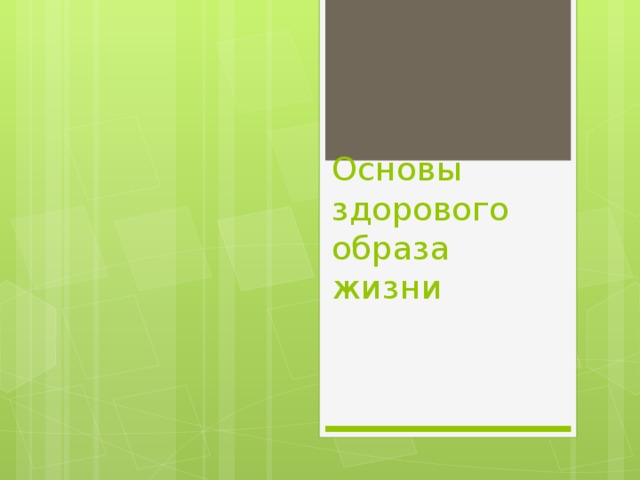 Основы здорового образа жизни